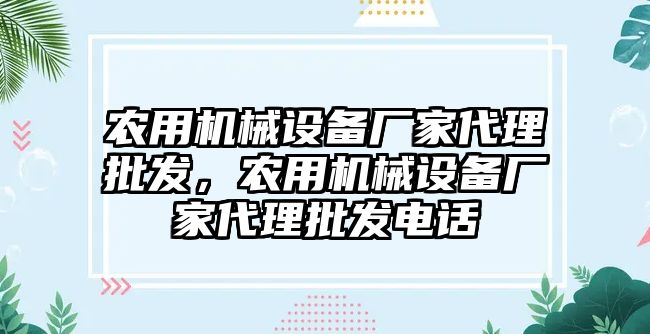 农用机械设备厂家代理批发，农用机械设备厂家代理批发电话